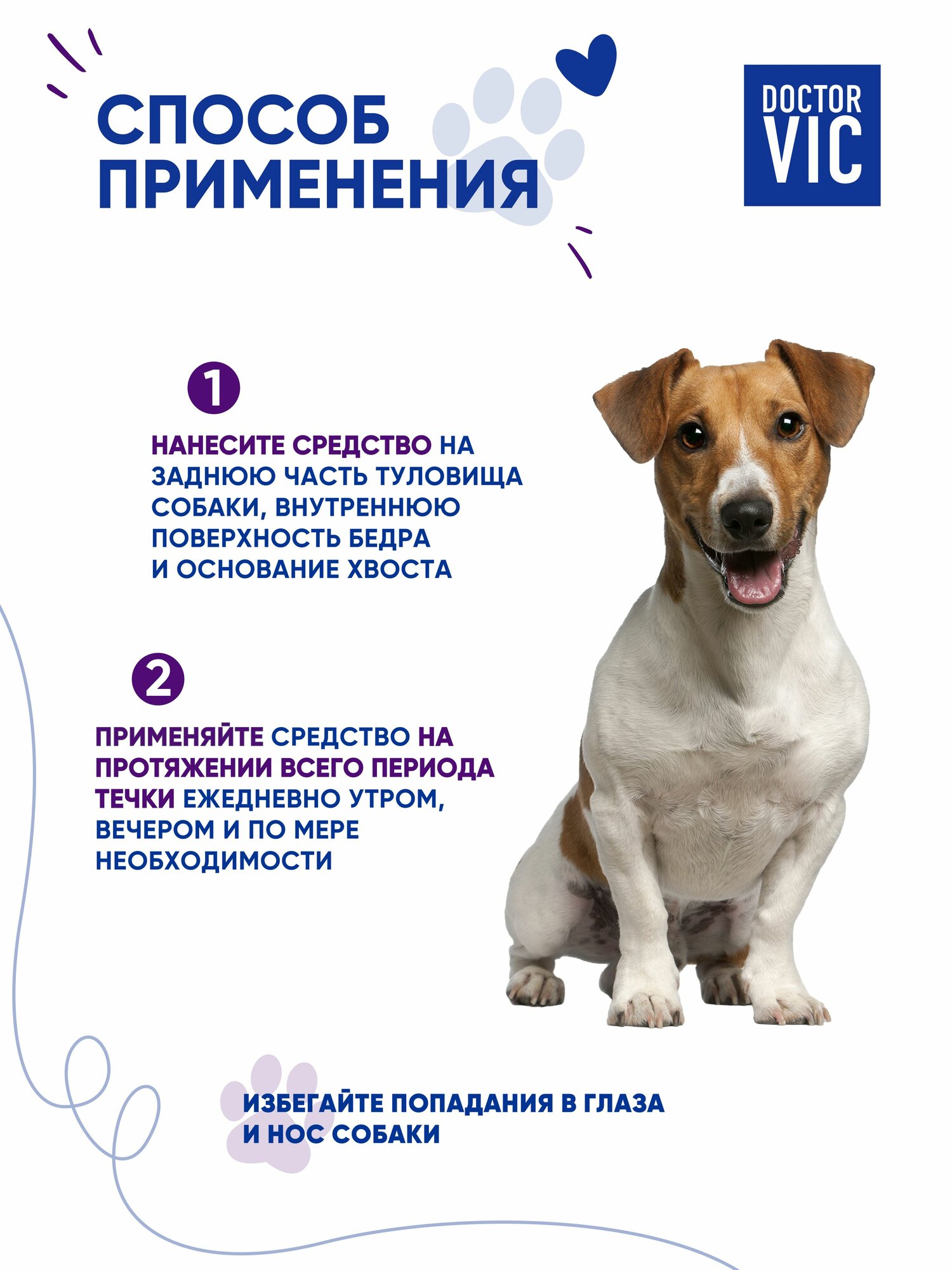 СПОСОБ ПРИМЕНЕНИЯ

DOCTOR VIC

1

НАНЕСИТЕ СРЕДСТВО НА ЗАДНЮЮ ЧАСТЬ ТУЛОВИЩА СОБАКИ, ВНУТРЕННЮЮ ПОВЕРХНОСТЬ БЕДРА И ОСНОВАНИЕ ХВОСТА

2

ПРИМЕНЯЙТЕ СРЕДСТВО НА ПРОТЯЖЕНИИ ВСЕГО ПЕРИОДА ТЕЧКИ ЕЖЕДНЕВНО УТРОМ, ВЕЧЕРОМ И ПО МЕРЕ НЕОБХОДИМОСТИ

ИЗБЕГАЙТЕ ПОПАДАНИЯ В ГЛАЗА И НОС СОБАКИ